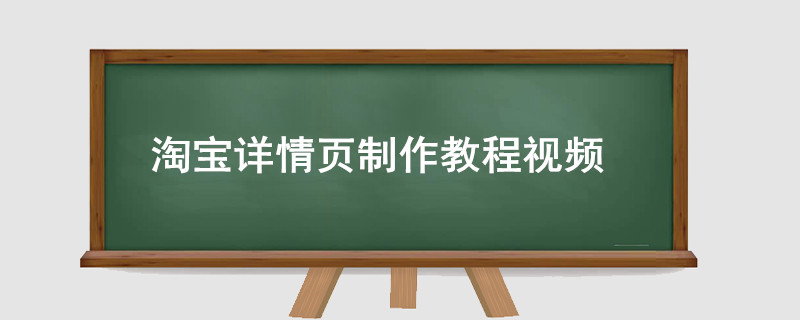 淘宝详情页制作教程视频